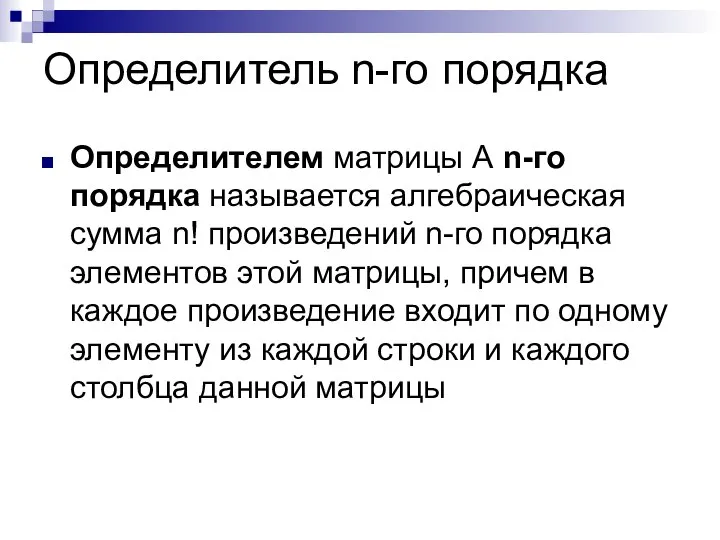 Определитель n-го порядка

Определителем матрицы А n-го порядка называется алгебраическая сумма n! произведений n-го порядка элементов этой матрицы, причем в каждое произведение входит по одному элементу из каждой строки и каждого столбца данной матрицы